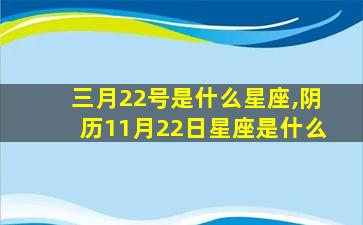 三月22号是什么星座,阴历11月22日星座是什么